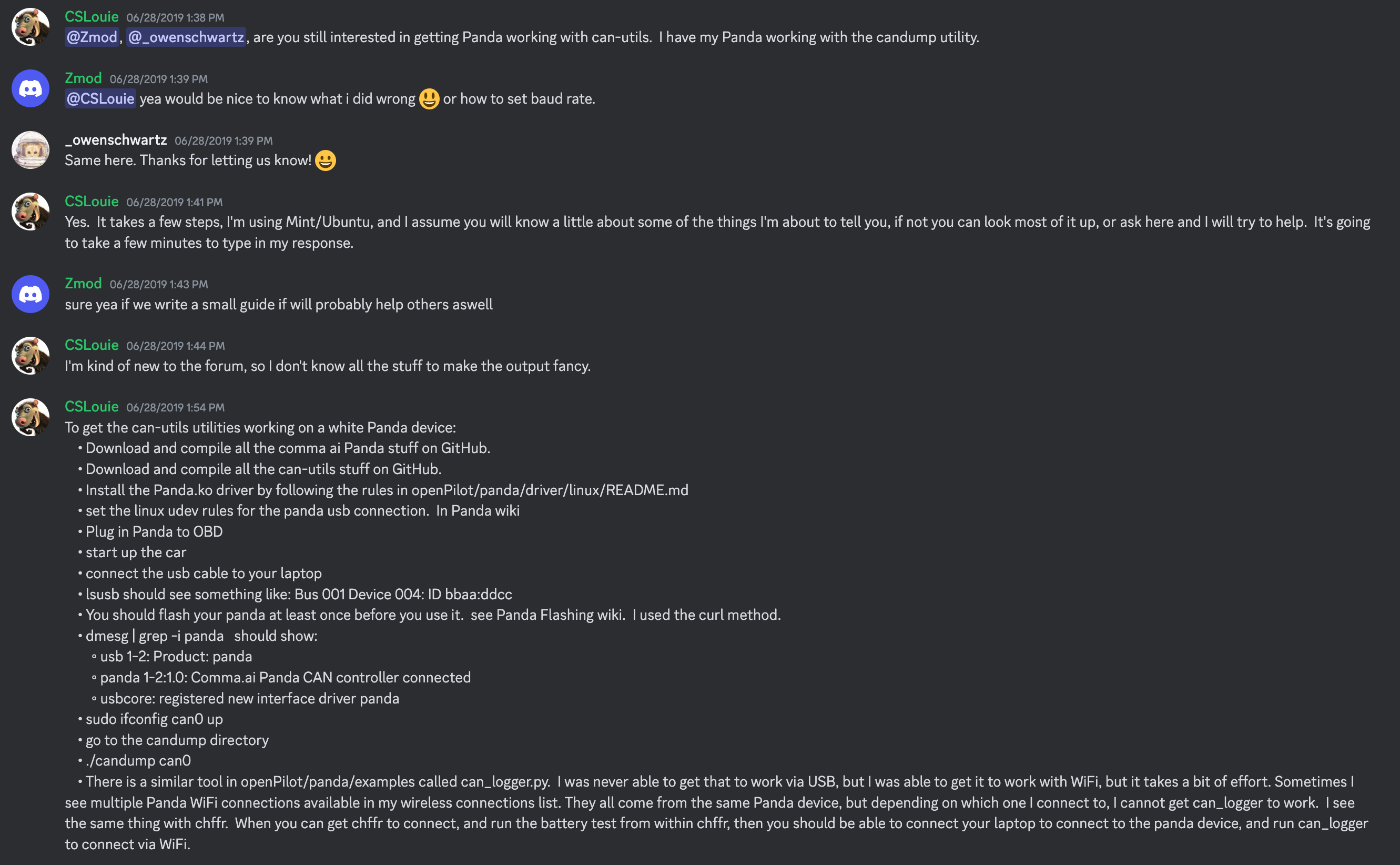 CSLouie 06/28/2019 1:38 PM
@Zmod, @_owenschwartz, are you still interested in getting Panda working with can-utils. I have my Panda working with the candump utility.

Zmod 06/28/2019 1:39 PM
@CSLouie yea would be nice to know what i did wrong 😃 or how to set baud rate.

_owenschwartz 06/28/2019 1:39 PM
Same here. Thanks for letting us know! 😃

CSLouie 06/28/2019 1:41 PM
Yes. It takes a few steps, I'm using Mint/Ubuntu, and I assume you will know a little about some of the things I'm about to tell you, if not you can look most of it up, or ask here and I will try to help. It's going to take a few minutes to type in my response.

Zmod 06/28/2019 1:43 PM
sure yea if we write a small guide if will probably help others aswell

CSLouie 06/28/2019 1:44 PM
I'm kind of new to the forum, so I don't know all the stuff to make the output fancy.

CSLouie 06/28/2019 1:54 PM
To get the can-utils utilities working on a white Panda device:
• Download and compile all the comma ai Panda stuff on GitHub.
• Download and compile all the can-utils stuff on GitHub.
• Install the Panda.ko driver by following the rules in openPilot/panda/driver/linux/README.md
• set the linux udev rules for the panda usb connection. In Panda wiki
• Plug in Panda to OBD
• start up the car
• connect the usb cable to your laptop
• lsusb should see something like: Bus 001 Device 004: ID bbaa:ddcc
• You should flash your panda at least once before you use it. see Panda Flashing wiki. I used the curl method.
• dmesg | grep -i panda should show:
◦ usb 1-2: Product: panda
◦ panda 1-2:1.0: Comma.ai Panda CAN controller connected
◦ usbcore: registered new interface driver panda
• sudo ifconfig can0 up
• go to the candump directory
• ./candump can0
• There is a similar tool in openPilot/panda/examples called can_logger.py. I was never able to get that to work via USB, but I was able to get it to work with WiFi, but it takes a bit of effort. Sometimes I see multiple Panda WiFi connections available in my wireless connections list. They all come from the same Panda device, but depending on which one I connect to, I cannot get can_logger to work. I see the same thing with chffr. When you can get chffr to connect, and run the battery test from within chffr, then you should be able to connect your laptop to connect to the panda device, and run can_logger to connect via WiFi.